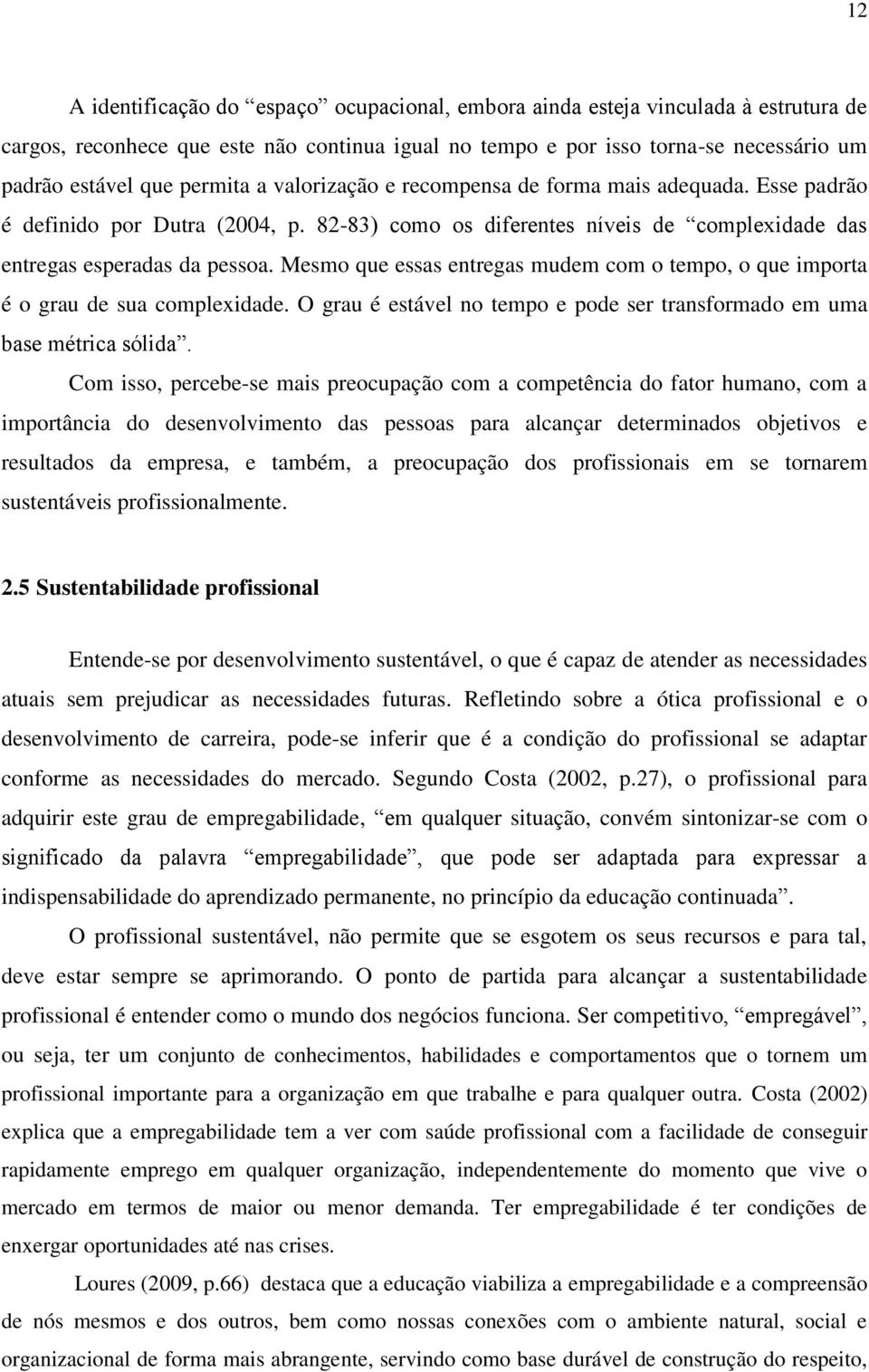 12

A identificação do “espaço” ocupacional, embora ainda esteja vinculada à estrutura de cargos, reconhece que este não continua igual no tempo e por isso torna-se necessário um padrão estável que permita a valorização e recompensa de forma mais adequada. Esse padrão é definido por Dutra (2004, p. 82-83) como os diferentes níveis de “complexidade das entregas esperadas da pessoa. Mesmo que essas entregas mudem com o tempo, o que importa é o grau de sua complexidade. O grau é estável no tempo e pode ser transformado em uma base métrica sólida”.

Com isso, percebe-se mais preocupação com a competência do fator humano, com a importância do desenvolvimento das pessoas para alcançar determinados objetivos e resultados da empresa, e também, a preocupação dos profissionais em se tornarem sustentáveis profissionalmente.

2.5 Sustentabilidade profissional

Entende-se por desenvolvimento sustentável, o que é capaz de atender as necessidades atuais sem prejudicar as necessidades futuras. Refletindo sobre a ótica profissional e o desenvolvimento de carreira, pode-se inferir que é a condição do profissional se adaptar conforme as necessidades do mercado. Segundo Costa (2002, p.27), o profissional para adquirir este grau de empregabilidade, “em qualquer situação, convém sintonizar-se com o significado da palavra “empregabilidade”, que pode ser adaptada para expressar a indispensabilidade do aprendizado permanente, no princípio da educação continuada”.

O profissional sustentável, não permite que se esgotem os seus recursos e para tal, deve estar sempre se aprimorando. O ponto de partida para alcançar a sustentabilidade profissional é entender como o mundo dos negócios funciona. Ser competitivo, “empregável”, ou seja, ter um conjunto de conhecimentos, habilidades e comportamentos que o tornem um profissional importante para a organização em que trabalhe e para qualquer outra. Costa (2002) explica que a empregabilidade tem a ver com saúde profissional com a facilidade de conseguir rapidamente emprego em qualquer organização, independentemente do momento que vive o mercado em termos de maior ou menor demanda. Ter empregabilidade é ter condições de enxergar oportunidades até nas crises.

Loures (2009, p.66) destaca que a educação viabiliza a empregabilidade e a compreensão de nós mesmos e dos outros, bem como nossas conexões com o ambiente natural, social e organizacional de forma mais abrangente, servindo como base durável de construção do respeito,